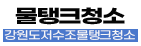 물탱크청소

강원도저수조물탱크청소